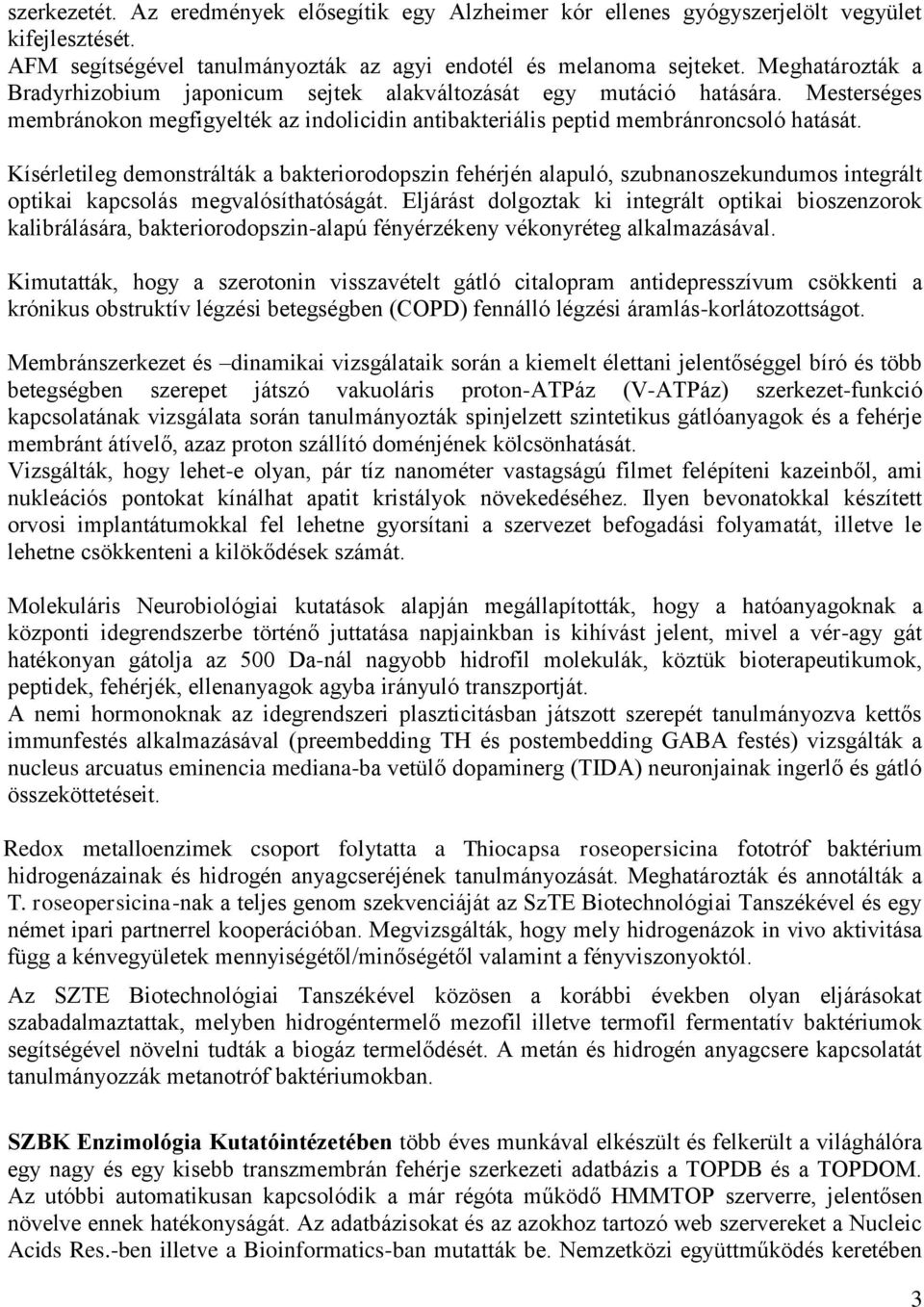 szerkezetét. Az eredmények elősegítik egy Alzheimer kór ellenes gyógyszerjelölt vegyület kifejlesztését.
AFM segítségével tanulmányozták az agyi endotél és melanoma sejteket. Meghatározták a Bradyrhizobium japonicum sejtek alakváltozását egy mutáció hatására. Mesterséges membránokon megfigyelték az indolicidin antibakteriális peptid membránroncsoló hatását.

Kísérletileg demonstrálták a bakteriorodopszin fehérjén alapuló, szubnanoszekundumos integrált optikai kapcsolás megvalósíthatóságát. Eljárást dolgoztak ki integrált optikai bioszenzorok kalibrálására, bakteriorodopszin-alapú fényérzékeny vékonyréteg alkalmazásával.

Kimutatták, hogy a szerotonin visszavételt gátló citalopram antidepresszívum csökkenti a krónikus obstruktív légzési betegségben (COPD) fennálló légzési áramlás-korlátozottságot.

Membránszerkezet és –dinamikai vizsgálataik során a kiemelt élettani jelentőséggel bíró és több betegségben szerepet játszó vakuoláris proton-ATPáz (V-ATPáz) szerkezet-funkció kapcsolatának vizsgálata során tanulmányozták spinjelzett szintetikus gátlóanyagok és a fehérje membránt átívelő, azaz proton szállító doménjének kölcsönhatását.
Vizsgálták, hogy lehet-e olyan, pár tíz nanométer vastagságú filmet felépíteni kazeinből, ami nukleációs pontokat kínálhat apatit kristályok növekedéséhez. Ilyen bevonatokkal készített orvosi implantátumokkal fel lehetne gyorsítani a szervezet befogadási folyamatát, illetve le lehetne csökkenteni a kilökődések számát.

Molekuláris Neurobiológiai kutatások alapján megállapították, hogy a hatóanyagoknak a központi idegrendszerbe történő juttatása napjainkban is kihívást jelent, mivel a vér-agy gát hatékonyan gátolja az 500 Da-nál nagyobb hidrofil molekulák, köztük bioterapeutikumok, peptidek, fehérjék, ellenanyagok agyba irányuló transzportját.
A nemi hormonoknak az idegrendszeri plaszticitásban játszott szerepét tanulmányozva kettős immunfestés alkalmazásával (preembedding TH és postembedding GABA festés) vizsgálták a nucleus arcuatus eminencia mediana-ba vetülő dopaminerg (TIDA) neuronjainak ingerlő és gátló összeköttetéseit.

Redox metalloenzimek csoport folytatta a Thiocapsa roseopersicina fototróf baktérium hidrogenázainak és hidrogén anyagcseréjének tanulmányozását. Meghatározták és annotálták a T. roseopersicina-nak a teljes genom szekvenciáját az SzTE Biotechnológiai Tanszékével és egy német ipari partnerrel kooperációban. Megvizsgálták, hogy mely hidrogenázok in vivo aktivitása függ a kénvegyületek mennyiségétől/minőségétől valamint a fényviszonyoktól.

Az SZTE Biotechnológiai Tanszékével közösen a korábbi években olyan eljárásokat szabadalmaztattak, melyben hidrogéntermelő mezofil illetve termofil fermentatív baktériumok segítségével növelni tudták a biogáz termelődését. A metán és hidrogén anyagcsere kapcsolatát tanulmányozzák metanotróf baktériumokban.

SZBK Enzimológia Kutatóintézetében több éves munkával elkészült és felkerült a világhálóra egy nagy és egy kisebb transzmembrán fehérje szerkezeti adatbázis a TOPDB és a TOPDOM. Az utóbbi automatikusan kapcsolódik a már régóta működő HMMTOP szerverre, jelentősen növelve ennek hatékonyságát. Az adatbázisokat és az azokhoz tartozó web szervereket a Nucleic Acids Res.-ben illetve a Bioinformatics-ban mutatták be. Nemzetközi együttműködés keretében

3